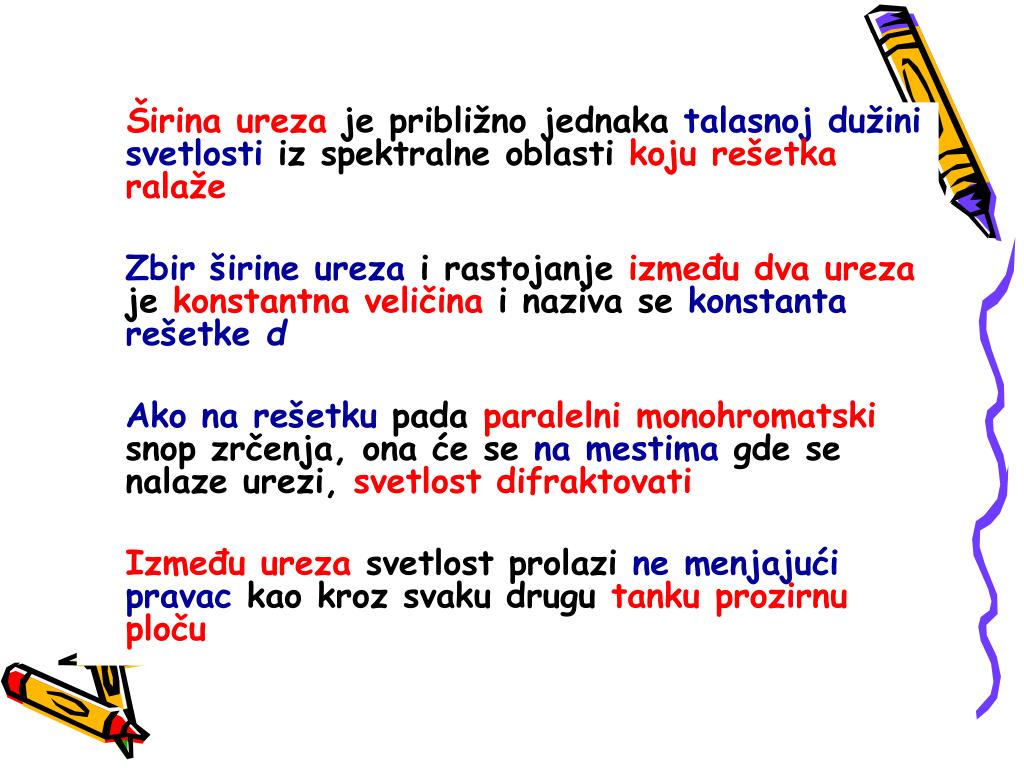 Širina ureza je približno jednaka talasnoj dužini svetlosti iz spektralne oblasti koju rešetka ralaže

Zbir širine ureza i rastojanje između dva ureza je konstantna veličina i naziva se konstanta rešetke d

Ako na rešetku pada paralelni monohromatski snop zrčenja, ona će se na mestima gde se nalaze urezi, svetlost difraktovati

Između ureza svetlost prolazi ne menjajući pravac kao kroz svaku drugu tanku prozirnu ploču